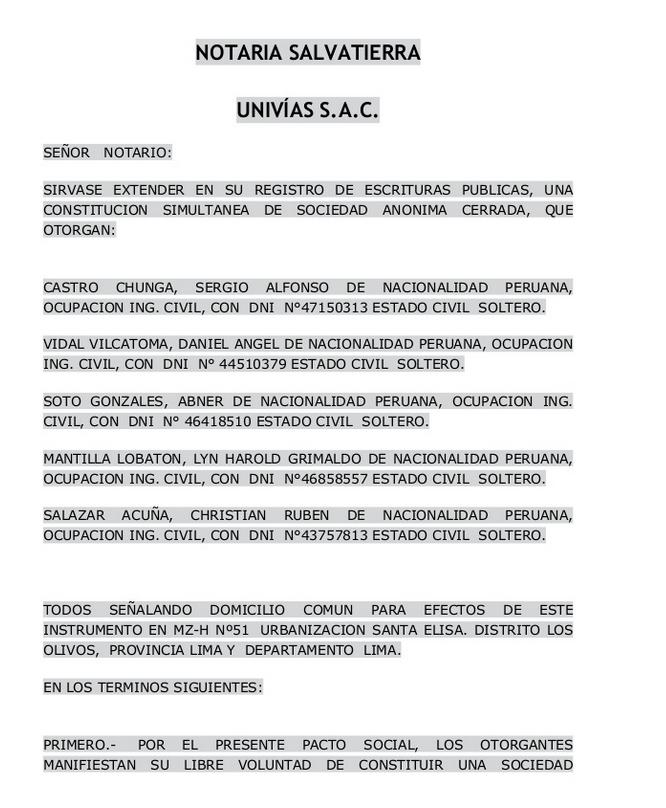 NOTARIA SALVATIERRA

UNIVÍAS S.A.C.

SEÑOR NOTARIO:

SIRVASE EXTENDER EN SU REGISTRO DE ESCRITURAS PUBLICAS, UNA CONSTITUCION SIMULTANEA DE SOCIEDAD ANONIMA CERRADA, QUE OTORGAN:

CASTRO CHUNGA, SERGIO ALFONSO DE NACIONALIDAD PERUANA, OCUPACION ING. CIVIL, CON DNI N°47150313 ESTADO CIVIL SOLTERO.

VIDAL VILCATOMA, DANIEL ANGEL DE NACIONALIDAD PERUANA, OCUPACION ING. CIVIL, CON DNI N° 44510379 ESTADO CIVIL SOLTERO.

SOTO GONZALES, ABNER DE NACIONALIDAD PERUANA, OCUPACION ING. CIVIL, CON DNI N° 46418510 ESTADO CIVIL SOLTERO.

MANTILLA LOBATON, LYN HAROLD GRIMALDO DE NACIONALIDAD PERUANA, OCUPACION ING. CIVIL, CON DNI N°46858557 ESTADO CIVIL SOLTERO.

SALAZAR ACUÑA, CHRISTIAN RUBEN DE NACIONALIDAD PERUANA, OCUPACION ING. CIVIL, CON DNI N°43757813 ESTADO CIVIL SOLTERO.

TODOS SEÑALANDO DOMICILIO COMUN PARA EFECTOS DE ESTE INSTRUMENTO EN MZ-H N°51 URBANIZACION SANTA ELISA. DISTRITO LOS OLIVOS, PROVINCIA LIMA Y DEPARTAMENTO LIMA.

EN LOS TERMINOS SIGUIENTES:

PRIMERO.- POR EL PRESENTE PACTO SOCIAL, LOS OTORGANTES MANIFIESTAN SU LIBRE VOLUNTAD DE CONSTITUIR UNA SOCIEDAD